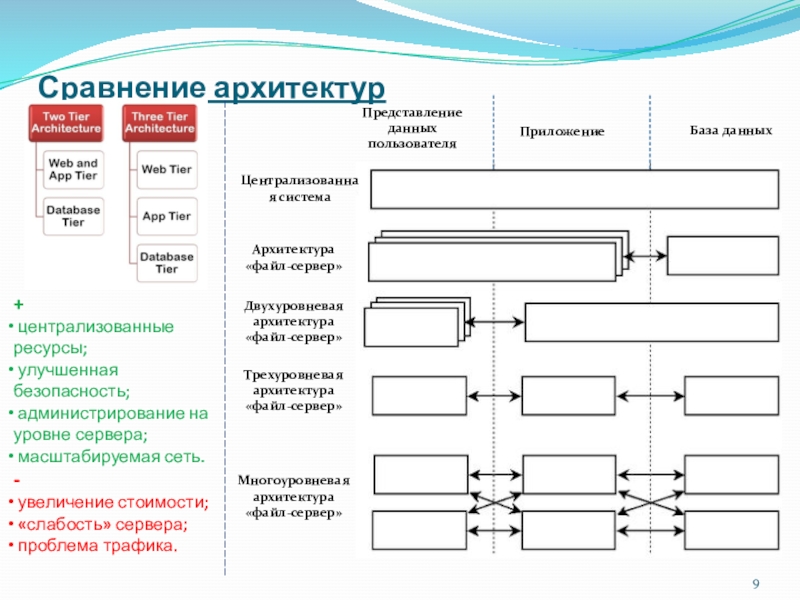 Сравнение архитектур

Two Tier Architecture
Web and App Tier
Database Tier

Three Tier Architecture
Web Tier
App Tier
Database Tier

+
• централизованные ресурсы;
• улучшенная безопасность;
• администрирование на уровне сервера;
• масштабируемая сеть.
-
• увеличение стоимости;
• «слабость» сервера;
• проблема трафика.

Представление данных пользователя
Приложение
База данных

Централизованная система
Архитектура «файл-сервер»
Двухуровневая архитектура «файл-сервер»
Трехуровневая архитектура «файл-сервер»
Многоуровневая архитектура «файл-сервер»

9